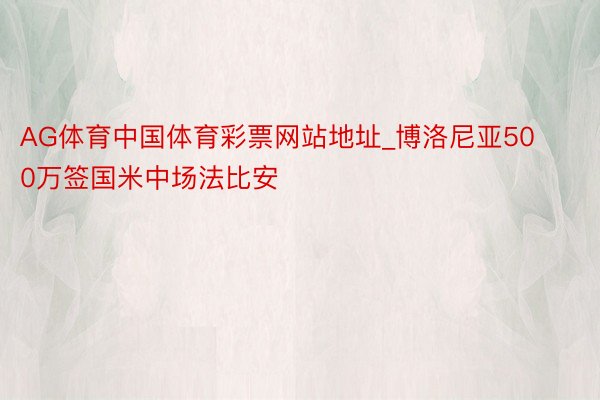 AG体育中国体育彩票网站地址_博洛尼亚500万签国米中场法比安